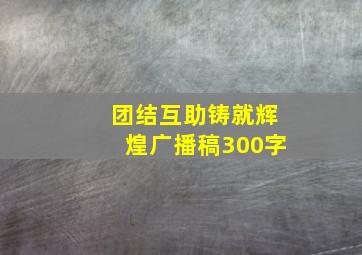 团结互助铸就辉煌广播稿300字